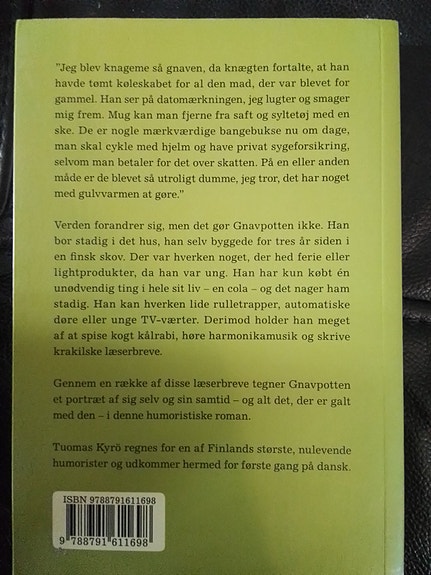 "Jeg blev knageme så gnaven, da knægten fortalte, at han havde tømt køleskabet for al den mad, der var blevet for gammel. Han ser på datomærkningen, jeg lugter og smager mig frem. Mug kan man fjerne fra saft og syltetøj med en ske. De er nogle mærkværdige bangebukse nu om dage, man skal cykle med hjelm og have privat sygeforsikring, selvom man betaler for det over skatten. På en eller anden måde er de blevet så utroligt dumme, jeg tror, det har noget med gulvvarmen at gøre."

Verden forandrer sig, men det gør Gnavpotten ikke. Han bor stadig i det hus, han selv byggede for tres år siden i en finsk skov. Der var hverken noget, der hed ferie eller lightprodukter, da han var ung. Han har kun købt én unødvendig ting i hele sit liv – en cola – og det nager ham stadig. Han kan hverken lide rulletrapper, automatiske døre eller unge TV-værter. Derimod holder han meget af at spise kogt kålrabi, høre harmonikamusik og skrive krakilske læserbreve.

Gennem en række af disse læserbreve tegner Gnavpotten et portræt af sig selv og sin samtid – og alt det, der er galt med den – i denne humoristiske roman.

Tuomas Kyrö regnes for en af Finlands største, nulevende humorister og udkommer hermed for første gang på dansk.

ISBN 9788791611698

9 788791 611698